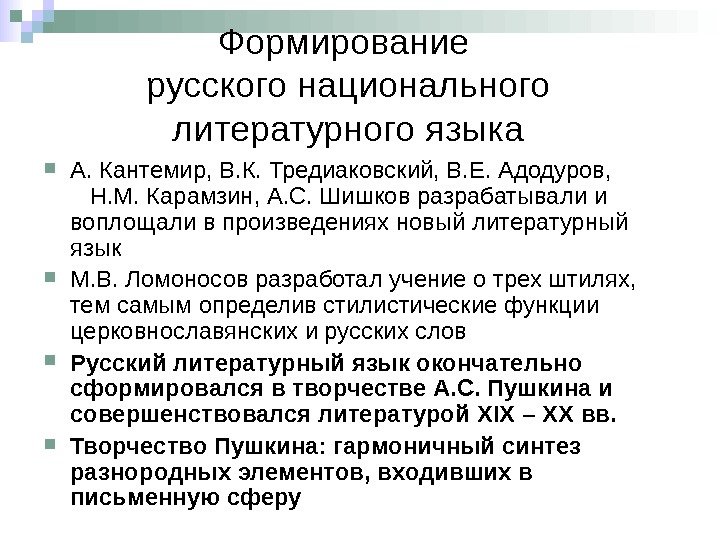 Формирование русского национального литературного языка

А. Кантемир, В.К. Тредиаковский, В.Е. Адодуров, Н.М. Карамзин, А.С. Шишков разрабатывали и воплощали в произведениях новый литературный язык

М.В. Ломоносов разработал учение о трех штилях, тем самым определив стилистические функции церковнославянских и русских слов

Русский литературный язык окончательно сформировался в творчестве А.С. Пушкина и совершенствовался литературой XIX – XX вв.

Творчество Пушкина: гармоничный синтез разнородных элементов, входивших в письменную сферу